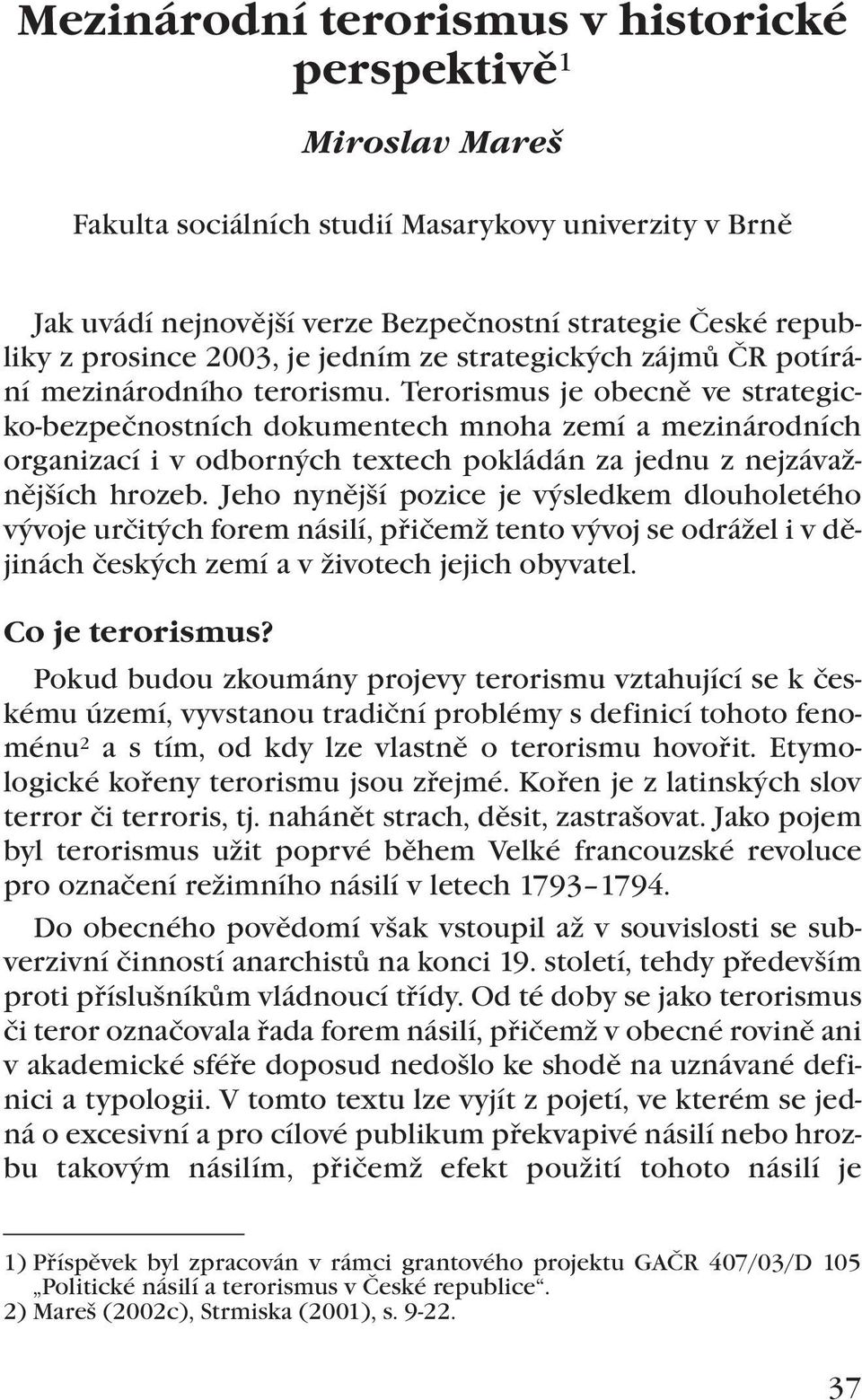 Mezinárodní terorismus v historické perspektivě$^1$

Miroslav Mareš

Fakulta sociálních studií Masarykovy univerzity v Brně

Jak uvádí nejnovější verze Bezpečnostní strategie České republiky z prosince 2003, je jedním ze strategických zájmů ČR potírání mezinárodního terorismu. Terorismus je obecně ve strategicko-bezpečnostních dokumentech mnoha zemí a mezinárodních organizací i v odborných textech pokládán za jednu z nejzávažnějších hrozeb. Jeho nynější pozice je výsledkem dlouholetého vývoje určitých forem násilí, přičemž tento vývoj se odrážel i v dějinách českých zemí a v životech jejich obyvatel.

Co je terorismus?

Pokud budou zkoumány projevy terorismu vztahující se k českému území, vyvstanou tradiční problémy s definicí tohoto fenoménu$^2$ a s tím, od kdy lze vlastně o terorismu hovořit. Etymologické kořeny terorismu jsou zřejmé. Kořen je z latinských slov terror či terroris, tj. nahánět strach, děsit, zastrašovat. Jako pojem byl terorismus užit poprvé během Velké francouzské revoluce pro označení režimního násilí v letech 1793–1794.

Do obecného povědomí však vstoupil až v souvislosti se subverzivní činností anarchistů na konci 19. století, tehdy především proti příslušníkům vládnoucí třídy. Od té doby se jako terorismus či teror označovala řada forem násilí, přičemž v obecné rovině ani v akademické sféře doposud nedošlo ke shodě na uznávané definici a typologii. V tomto textu lze vyjít z pojetí, ve kterém se jedná o excesivní a pro cílové publikum překvapivé násilí nebo hrozbu takovým násilím, přičemž efekt použití tohoto násilí je

1) Příspěvek byl zpracován v rámci grantového projektu GAČR 407/03/D 105 „Politické násilí a terorismus v České republice“.
2) Mareš (2002c), Strmiska (2001), s. 9-22.

37